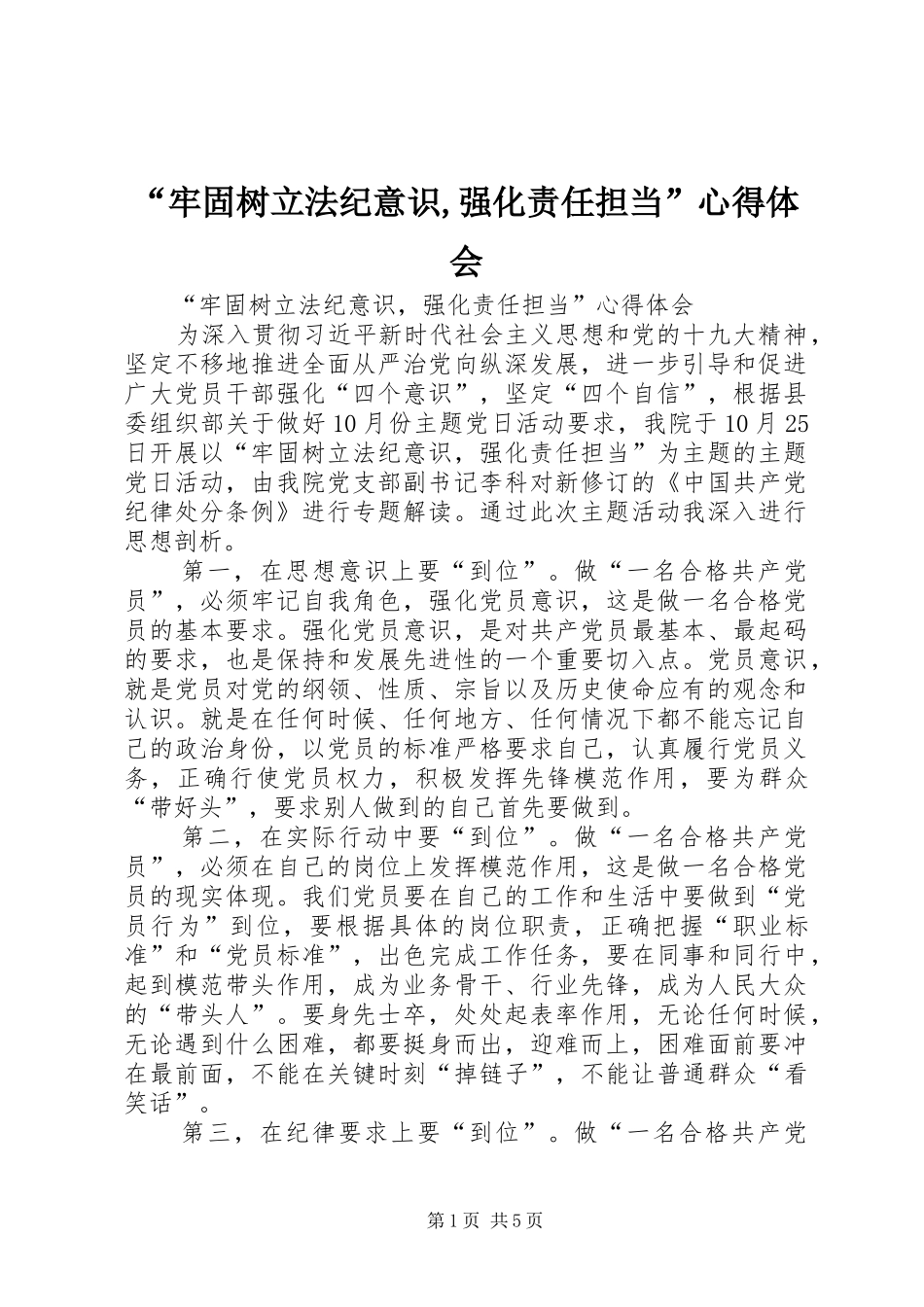 “牢固树立法纪意识,强化责任担当”心得体会

“牢固树立法纪意识，强化责任担当”心得体会

为深入贯彻习近平新时代社会主义思想和党的十九大精神，坚定不移地推进全面从严治党向纵深发展，进一步引导和促进广大党员干部强化“四个意识”，坚定“四个自信”，根据县委组织部关于做好10月份主题党日活动要求，我院于10月25日开展以“牢固树立法纪意识，强化责任担当”为主题的主题党日活动，由我院党支部副书记李科对新修订的《中国共产党纪律处分条例》进行专题解读。通过此次主题活动我深入进行思想剖析。

第一，在思想意识上要“到位”。做“一名合格共产党员”，必须牢记自我角色，强化党员意识，这是做一名合格党员的基本要求。强化党员意识，是对共产党员最基本、最起码的要求，也是保持和发展先进性的一个重要切入点。党员意识，就是党员对党的纲领、性质、宗旨以及历史使命应有的观念和认识。就是在任何时候、任何地方、任何情况下都不能忘记自己的政治身份，以党员的标准严格要求自己，认真履行党员义务，正确行使党员权力，积极发挥先锋模范作用，要为群众“带好头”，要求别人做到的自己首先要做到。

第二，在实际行动中要“到位”。做“一名合格共产党员”，必须在自己的岗位上发挥模范作用，这是做一名合格党员的现实体现。我们党员要在自己的工作和生活中要做到“党员行为”到位，要根据具体的岗位职责，正确把握“职业标准”和“党员标准”，出色完成工作任务，要在同事和同行中，起到模范带头作用，成为业务骨干、行业先锋，成为人民大众的“带头人”。要身先士卒，处处起表率作用，无论任何时候，无论遇到什么困难，都要挺身而出，迎难而上，困难面前要冲在最前面，不能在关键时刻“掉链子”，不能让普通群众“看笑话”。

第三，在纪律要求上要“到位”。做“一名合格共产党

第1页 共5页